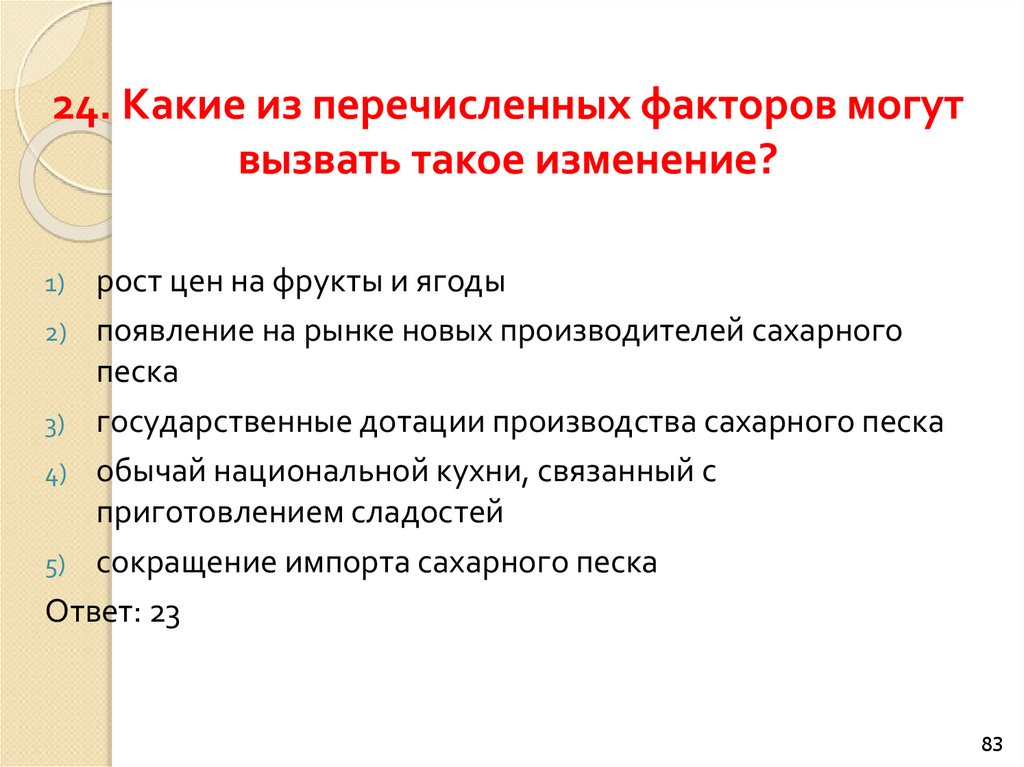 24. Какие из перечисленных факторов могут вызвать такое изменение?

1) рост цен на фрукты и ягоды
2) появление на рынке новых производителей сахарного песка
3) государственные дотации производства сахарного песка
4) обычай национальной кухни, связанный с приготовлением сладостей
5) сокращение импорта сахарного песка

Ответ: 23

83